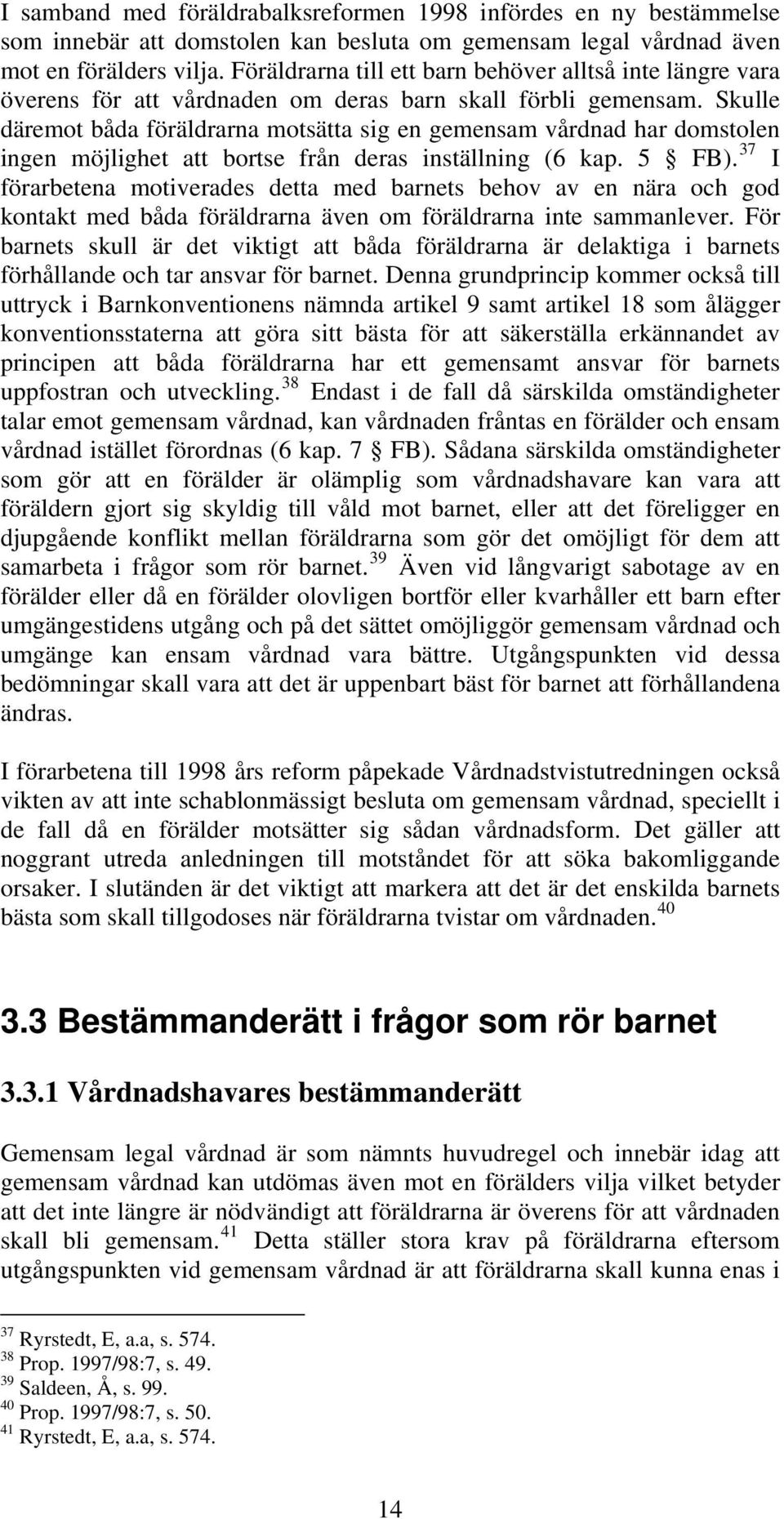 I samband med föräldrabalksreformen 1998 infördes en ny bestämmelse som innebär att domstolen kan besluta om gemensam legal vårdnad även mot en förälders vilja. Föräldrarna till ett barn behöver alltså inte längre vara överens för att vårdnaden om deras barn skall förbli gemensam. Skulle däremot båda föräldrarna motsätta sig en gemensam vårdnad har domstolen ingen möjlighet att bortse från deras inställning (6 kap. 5 § FB).$^{37}$ I förarbetena motiverades detta med barnets behov av en nära och god kontakt med båda föräldrarna även om föräldrarna inte sammanlever. För barnets skull är det viktigt att båda föräldrarna är delaktiga i barnets förhållande och tar ansvar för barnet. Denna grundprincip kommer också till uttryck i Barnkonventionens nämnda artikel 9 samt artikel 18 som ålägger konventionsstaterna att göra sitt bästa för att säkerställa erkännandet av principen att båda föräldrarna har ett gemensamt ansvar för barnets uppfostran och utveckling.$^{38}$ Endast i de fall då särskilda omständigheter talar emot gemensam vårdnad, kan vårdnaden fråntas en förälder och ensam vårdnad istället förordnas (6 kap. 7 § FB). Sådana särskilda omständigheter som gör att en förälder är olämplig som vårdnadshavare kan vara att föräldern gjort sig skyldig till våld mot barnet, eller att det föreligger en djupgående konflikt mellan föräldrarna som gör det omöjligt för dem att samarbeta i frågor som rör barnet.$^{39}$ Även vid långvarigt sabotage av en förälder eller då en förälder olovligen bortför eller kvarhåller ett barn efter umgängestidens utgång och på det sättet omöjliggör gemensam vårdnad och umgänge kan ensam vårdnad vara bättre. Utgångspunkten vid dessa bedömningar skall vara att det är uppenbart bäst för barnet att förhållandena ändras.

I förarbetena till 1998 års reform påpekade Vårdnadstvistutredningen också vikten av att inte schablonmässigt besluta om gemensam vårdnad, speciellt i de fall då en förälder motsätter sig sådan vårdnadsform. Det gäller att noggrant utreda anledningen till motståndet för att söka bakomliggande orsaker. I slutänden är det viktigt att markera att det är det enskilda barnets bästa som skall tillgodoses när föräldrarna tvistar om vårdnaden.$^{40}$

3.3 Bestämmanderätt i frågor som rör barnet

3.3.1 Vårdnadshavares bestämmanderätt

Gemensam legal vårdnad är som nämnts huvudregel och innebär idag att gemensam vårdnad kan utdömas även mot en förälders vilja vilket betyder att det inte längre är nödvändigt att föräldrarna är överens för att vårdnaden skall bli gemensam.$^{41}$ Detta ställer stora krav på föräldrarna eftersom utgångspunkten vid gemensam vårdnad är att föräldrarna skall kunna enas i

$^{37}$ Ryrstedt, E, a.a, s. 574.
$^{38}$ Prop. 1997/98:7, s. 49.
$^{39}$ Saldeen, Å, s. 99.
$^{40}$ Prop. 1997/98:7, s. 50.
$^{41}$ Ryrstedt, E, a.a, s. 574.

14